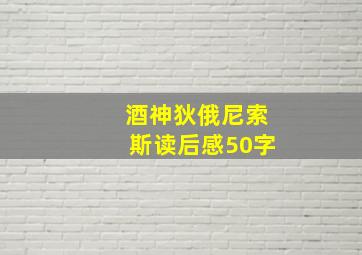 酒神狄俄尼索斯读后感50字